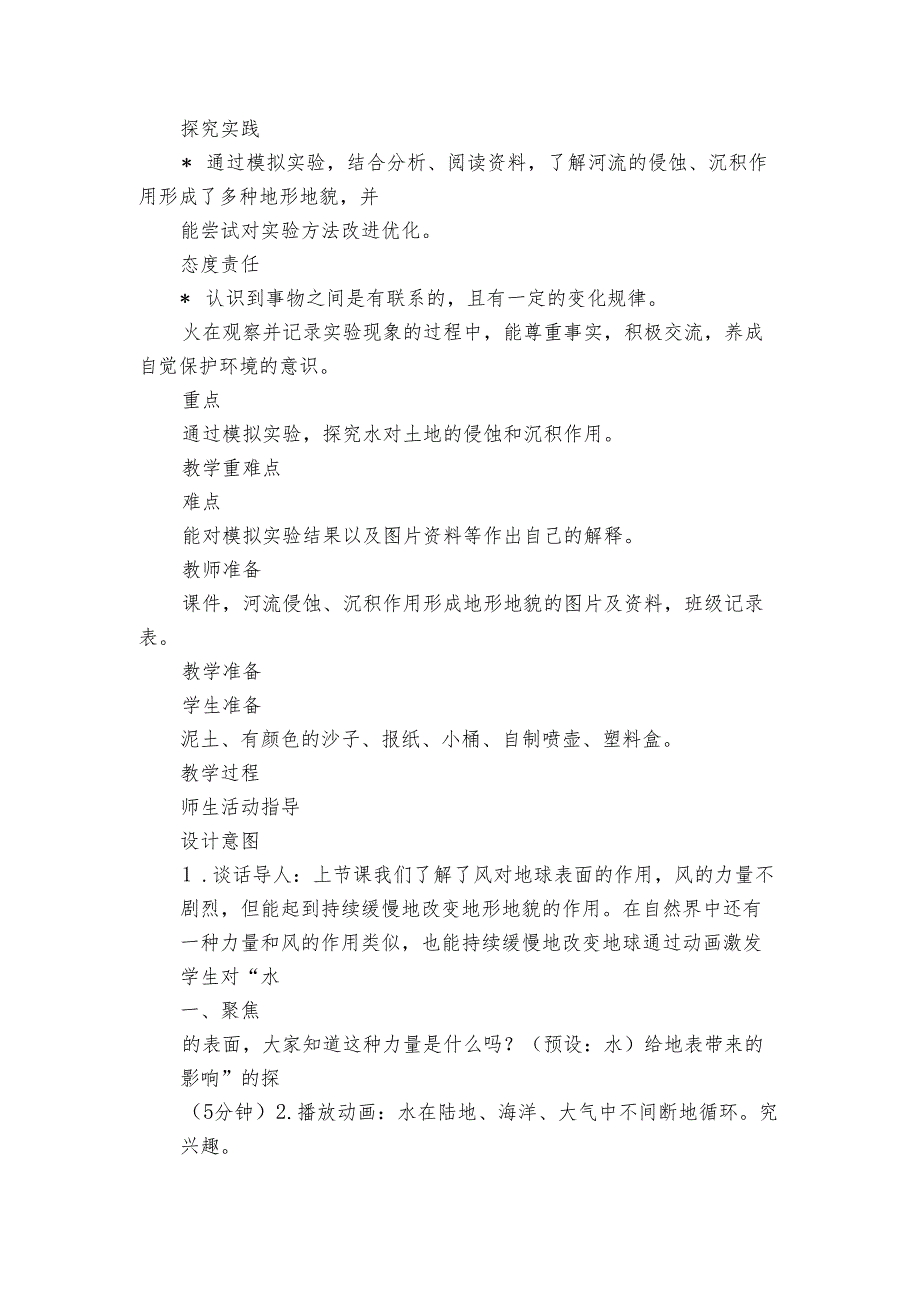 探究实践

＊ 通过模拟实验，结合分析、阅读资料，了解河流的侵蚀、沉积作用形成了多种地形地貌，并

能尝试对实验方法改进优化。

态度责任

＊ 认识到事物之间是有联系的，且有一定的变化规律。

火在观察并记录实验现象的过程中，能尊重事实，积极交流，养成自觉保护环境的意识。

重点

通过模拟实验，探究水对土地的侵蚀和沉积作用。

教学重难点

难点

能对模拟实验结果以及图片资料等作出自己的解释。

教师准备

课件，河流侵蚀、沉积作用形成地形地貌的图片及资料，班级记录表。

教学准备

学生准备

泥土、有颜色的沙子、报纸、小桶、自制喷壶、塑料盒。

教学过程

师生活动指导

设计意图

1．谈话导人：上节课我们了解了风对地球表面的作用，风的力量不剧烈，但能起到持续缓慢地改变地形地貌的作用。在自然界中还有一种力量和风的作用类似，也能持续缓慢地改变地球通过动画激发学生对“水

一、聚焦

的表面，大家知道这种力量是什么吗？（预设：水）给地表带来的影响”的探

（5分钟）2.播放动画：水在陆地、海洋、大气中不间断地循环。究兴趣。